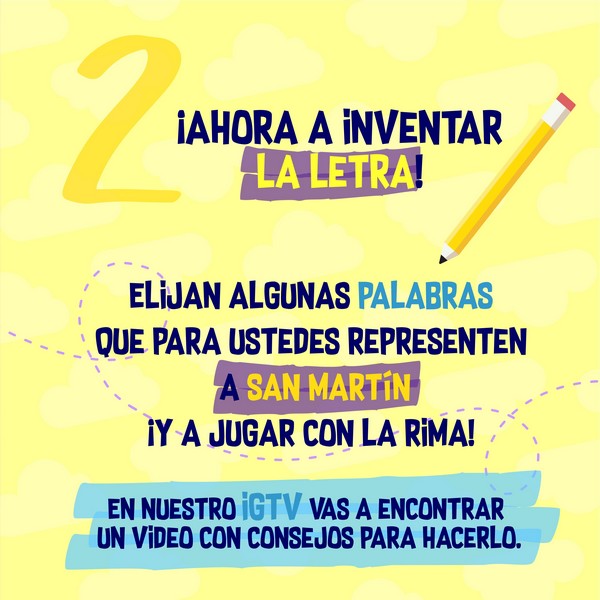 2

¡AHORA A INVENTAR LA LETRA!

ELIJAN ALGUNAS PALABRAS QUE PARA USTEDES REPRESENTEN A SAN MARTÍN ¡Y A JUGAR CON LA RIMA!

EN NUESTRO IGTV VAS A ENCONTRAR UN VIDEO CON CONSEJOS PARA HACERLO.